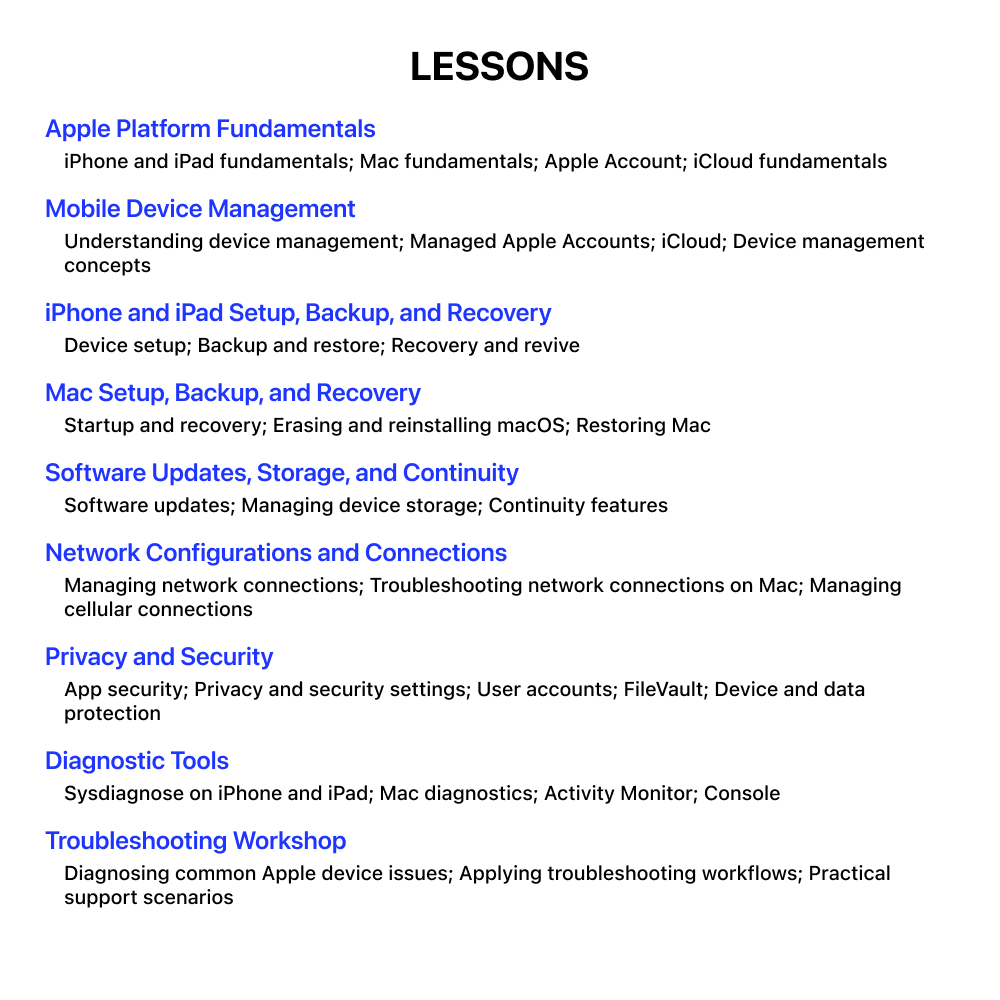 LESSONS

Apple Platform Fundamentals

iPhone and iPad fundamentals; Mac fundamentals; Apple Account; iCloud fundamentals

Mobile Device Management

Understanding device management; Managed Apple Accounts; iCloud; Device management concepts

iPhone and iPad Setup, Backup, and Recovery

Device setup; Backup and restore; Recovery and revive

Mac Setup, Backup, and Recovery

Startup and recovery; Erasing and reinstalling macOS; Restoring Mac

Software Updates, Storage, and Continuity

Software updates; Managing device storage; Continuity features

Network Configurations and Connections

Managing network connections; Troubleshooting network connections on Mac; Managing cellular connections

Privacy and Security

App security; Privacy and security settings; User accounts; FileVault; Device and data protection

Diagnostic Tools

Sysdiagnose on iPhone and iPad; Mac diagnostics; Activity Monitor; Console

Troubleshooting Workshop

Diagnosing common Apple device issues; Applying troubleshooting workflows; Practical support scenarios